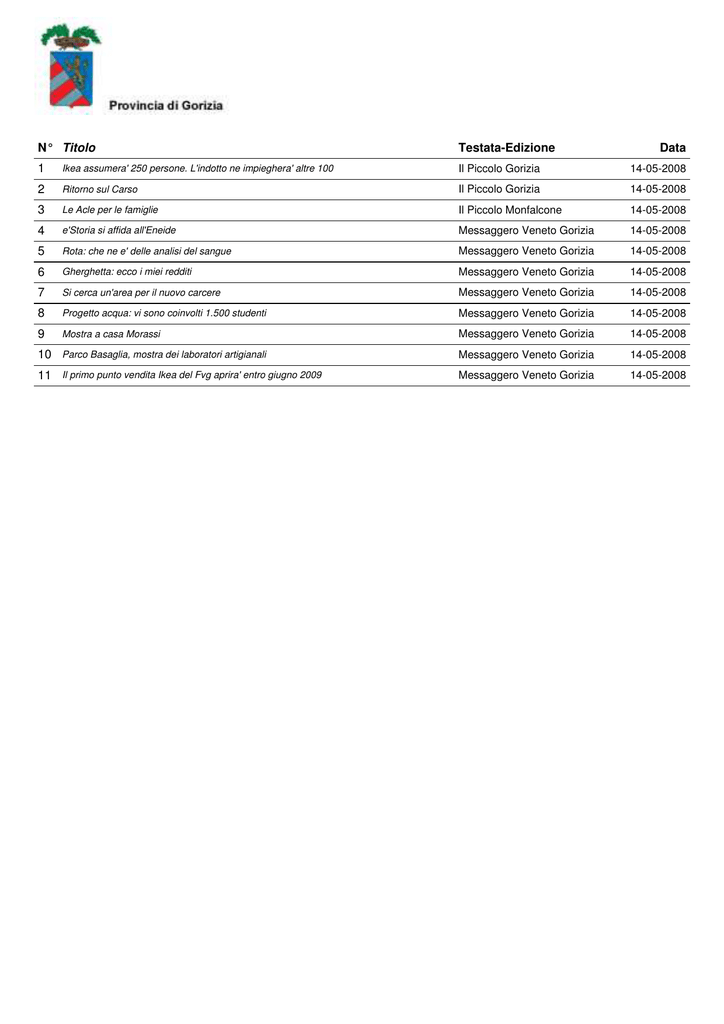 Provincia di Gorizia

| N° | Titolo | Testata-Edizione | Data |
|---|---|---|---|
| 1 | Ikea assumera' 250 persone. L'indotto ne impieghera' altre 100 | Il Piccolo Gorizia | 14-05-2008 |
| 2 | Ritorno sul Carso | Il Piccolo Gorizia | 14-05-2008 |
| 3 | Le Acle per le famiglie | Il Piccolo Monfalcone | 14-05-2008 |
| 4 | e'Storia si affida all'Eneide | Messaggero Veneto Gorizia | 14-05-2008 |
| 5 | Rota: che ne e' delle analisi del sangue | Messaggero Veneto Gorizia | 14-05-2008 |
| 6 | Gherghetta: ecco i miei redditi | Messaggero Veneto Gorizia | 14-05-2008 |
| 7 | Si cerca un'area per il nuovo carcere | Messaggero Veneto Gorizia | 14-05-2008 |
| 8 | Progetto acqua: vi sono coinvolti 1.500 studenti | Messaggero Veneto Gorizia | 14-05-2008 |
| 9 | Mostra a casa Morassi | Messaggero Veneto Gorizia | 14-05-2008 |
| 10 | Parco Basaglia, mostra dei laboratori artigianali | Messaggero Veneto Gorizia | 14-05-2008 |
| 11 | Il primo punto vendita Ikea del Fvg aprira' entro giugno 2009 | Messaggero Veneto Gorizia | 14-05-2008 |